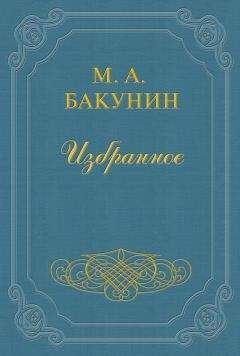 М. А.
БАКУНИН

Избранное